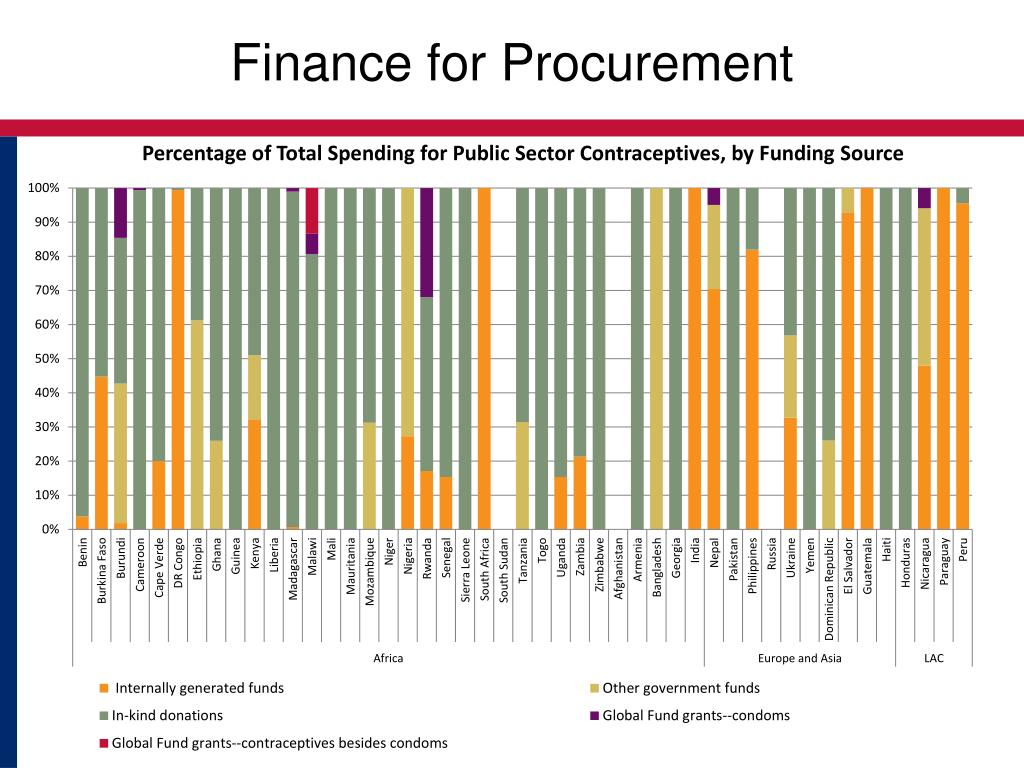 Finance for Procurement

Percentage of Total Spending for Public Sector Contraceptives, by Funding Source

100%
90%
80%
70%
60%
50%
40%
30%
20%
10%
0%

Benin
Burkina Faso
Burundi
Cameroon
Cape Verde
DR Congo
Ethiopia
Ghana
Guinea
Kenya
Liberia
Madagascar
Malawi
Mali
Mauritania
Mozambique
Niger
Nigeria
Rwanda
Senegal
Sierra Leone
South Africa
South Sudan
Tanzania
Togo
Uganda
Zambia
Zimbabwe
Afghanistan
Armenia
Bangladesh
Georgia
India
Nepal
Pakistan
Philippines
Russia
Ukraine
Yemen
Dominican Republic
El Salvador
Guatemala
Haiti
Honduras
Nicaragua
Paraguay
Peru

Africa
Europe and Asia
LAC

Internally generated funds
Other government funds
In-kind donations
Global Fund grants--condoms
Global Fund grants--contraceptives besides condoms